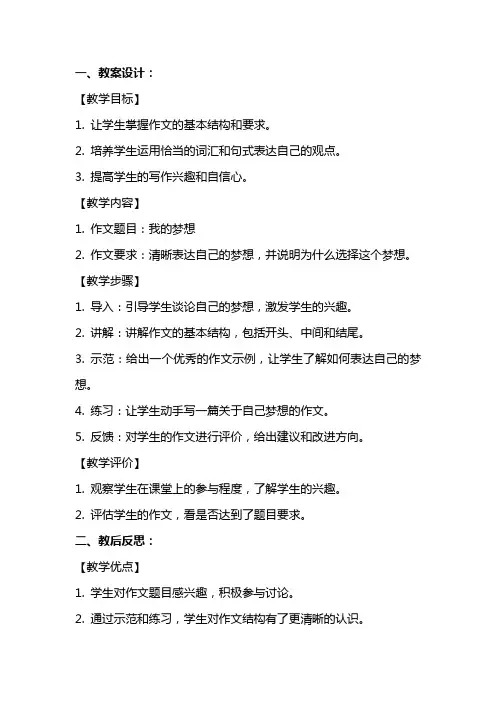 一、教案设计：

【教学目标】

1. 让学生掌握作文的基本结构和要求。

2. 培养学生运用恰当的词汇和句式表达自己的观点。

3. 提高学生的写作兴趣和自信心。

【教学内容】

1. 作文题目：我的梦想

2. 作文要求：清晰表达自己的梦想，并说明为什么选择这个梦想。

【教学步骤】

1. 导入：引导学生谈论自己的梦想，激发学生的兴趣。

2. 讲解：讲解作文的基本结构，包括开头、中间和结尾。

3. 示范：给出一个优秀的作文示例，让学生了解如何表达自己的梦想。

4. 练习：让学生动手写一篇关于自己梦想的作文。

5. 反馈：对学生的作文进行评价，给出建议和改进方向。

【教学评价】

1. 观察学生在课堂上的参与程度，了解学生的兴趣。

2. 评估学生的作文，看是否达到了题目要求。

二、教后反思：

【教学优点】

1. 学生对作文题目感兴趣，积极参与讨论。

2. 通过示范和练习，学生对作文结构有了更清晰的认识。